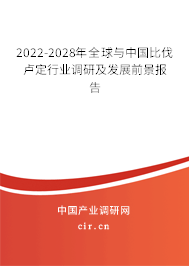 2022-2028年全球与中国比伐卢定行业调研及发展前景报告

中国产业调研网

cir.cn